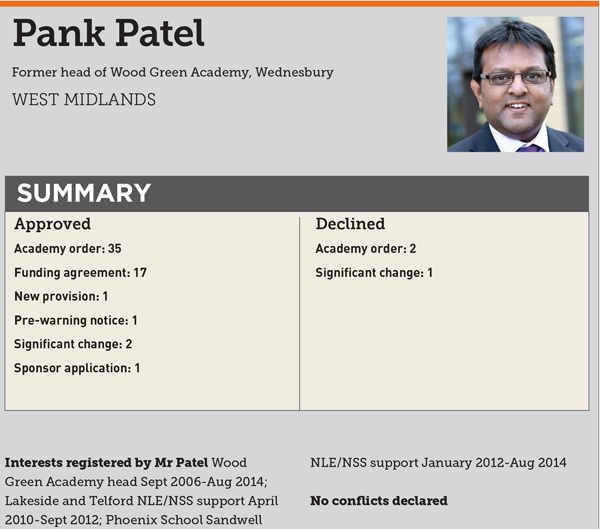 Pank Patel

Former head of Wood Green Academy, Wednesbury

WEST MIDLANDS

SUMMARY

Approved

Academy order: 35

Funding agreement: 17

New provision: 1

Pre-warning notice: 1

Significant change: 2

Sponsor application: 1

Declined

Academy order: 2

Significant change: 1

**Interests registered by Mr Patel** Wood Green Academy head Sept 2006-Aug 2014; Lakeside and Telford NLE/NSS support April 2010-Sept 2012; Phoenix School Sandwell NLE/NSS support January 2012-Aug 2014

**No conflicts declared**